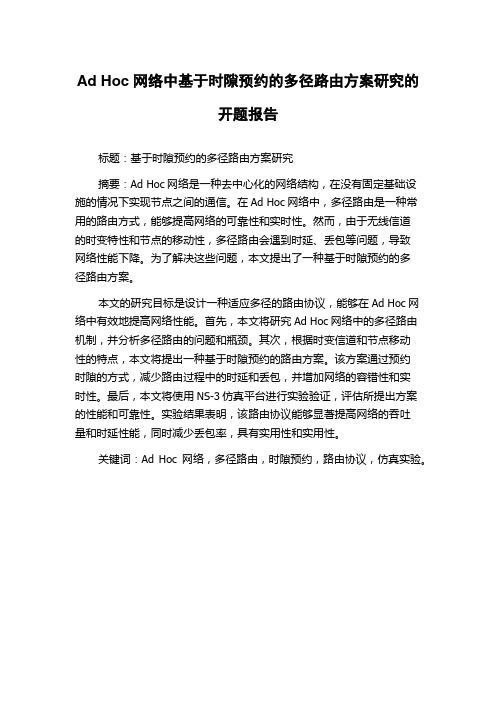 Ad Hoc 网络中基于时隙预约的多径路由方案研究的开题报告

标题：基于时隙预约的多径路由方案研究

摘要：Ad Hoc 网络是一种去中心化的网络结构，在没有固定基础设施的情况下实现节点之间的通信。在 Ad Hoc 网络中，多径路由是一种常用的路由方式，能够提高网络的可靠性和实时性。然而，由于无线信道的时变特性和节点的移动性，多径路由会遇到时延、丢包等问题，导致网络性能下降。为了解决这些问题，本文提出了一种基于时隙预约的多径路由方案。

本文的研究目标是设计一种适应多径的路由协议，能够在 Ad Hoc 网络中有效地提高网络性能。首先，本文将研究 Ad Hoc 网络中的多径路由机制，并分析多径路由的问题和瓶颈。其次，根据时变信道和节点移动性的特点，本文将提出一种基于时隙预约的路由方案。该方案通过预约时隙的方式，减少路由过程中的时延和丢包，并增加网络的容错性和实时性。最后，本文将使用 NS-3 仿真平台进行实验验证，评估所提出方案的性能和可靠性。实验结果表明，该路由协议能够显著提高网络的吞吐量和时延性能，同时减少丢包率，具有实用性和实用性。

关键词：Ad Hoc 网络，多径路由，时隙预约，路由协议，仿真实验。